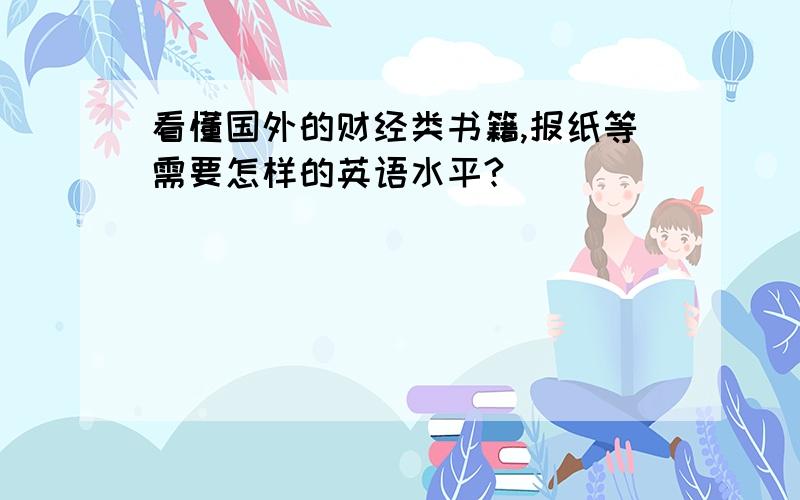 看懂国外的财经类书籍,报纸等需要怎样的英语水平?